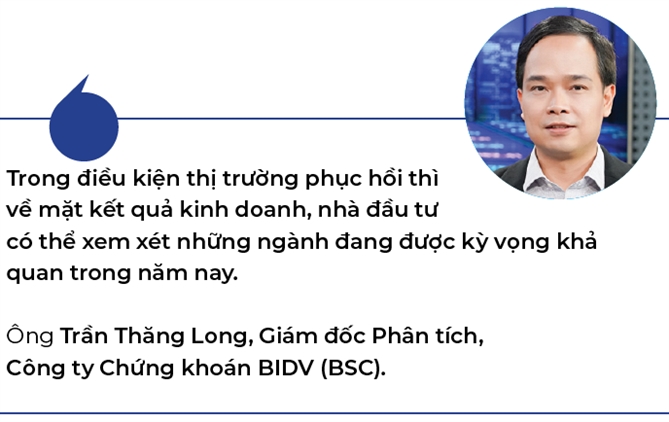 Trong điều kiện thị trường phục hồi thì về mặt kết quả kinh doanh, nhà đầu tư có thể xem xét những ngành đang được kỳ vọng khả quan trong năm nay.

Ông Trần Thăng Long, Giám đốc Phân tích, Công ty Chứng khoán BIDV (BSC).